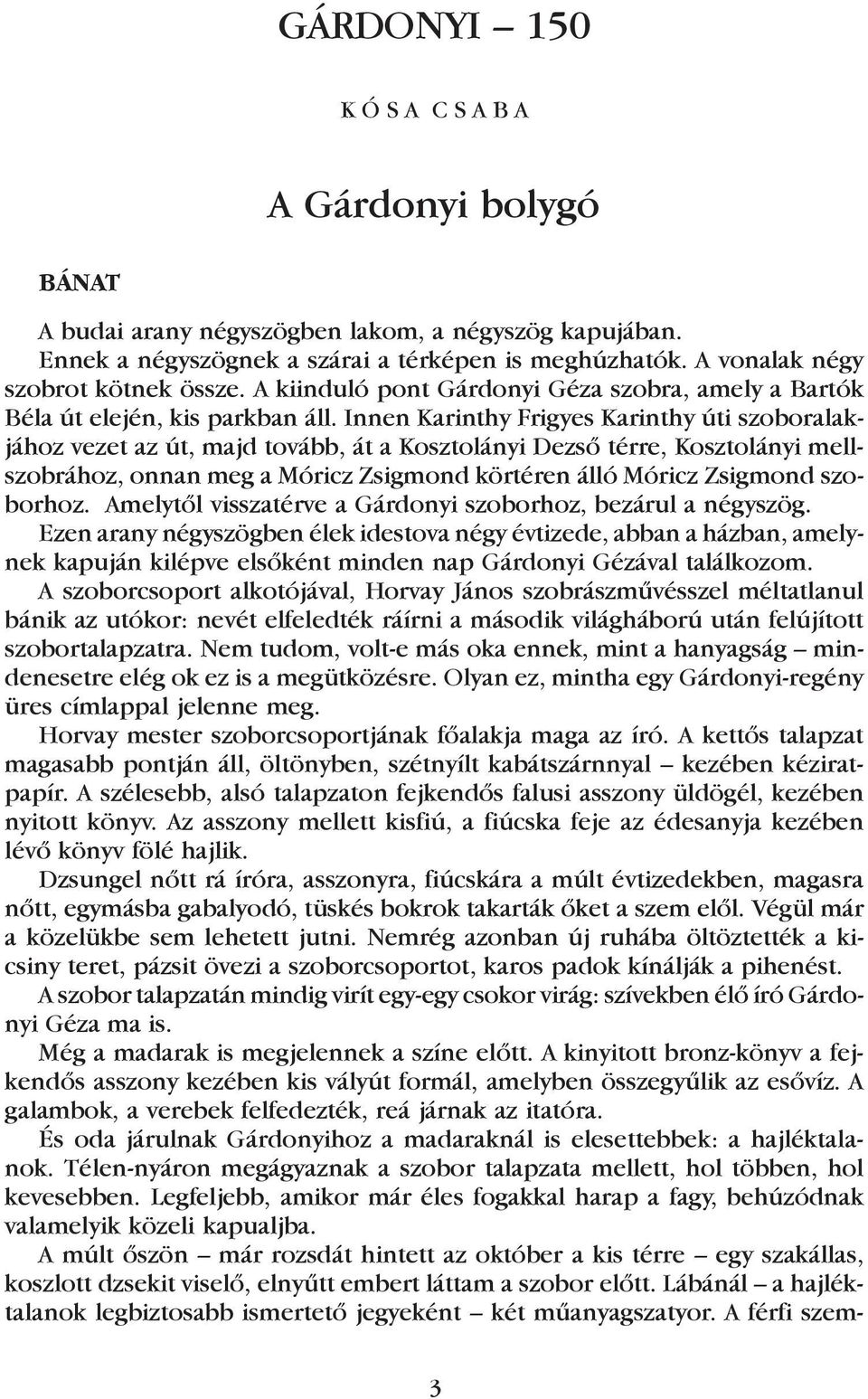 GÁRDONYI – 150

KÓSA CSABA

A Gárdonyi bolygó

BÁNAT

A budai arany négyszögben lakom, a négyszög kapujában. Ennek a négyszögnek a szárai a térképen is meghúzhatók. A vonalak négy szobrot kötnek össze. A kiinduló pont Gárdonyi Géza szobra, amely a Bartók Béla út elején, kis parkban áll. Innen Karinthy Frigyes Karinthy úti szoboralakjához vezet az út, majd tovább, át a Kosztolányi Dezső térre, Kosztolányi mellszobrához, onnan meg a Móricz Zsigmond körtéren álló Móricz Zsigmond szoborhoz. Amelytől visszatérve a Gárdonyi szoborhoz, bezárul a négyszög.

Ezen arany négyszögben élek idestova négy évtizede, abban a házban, amelynek kapuján kilépve elsőként minden nap Gárdonyi Gézával találkozom.

A szoborcsoport alkotójával, Horvay János szobrászművésszel méltatlanul bánik az utókor: nevét elfeledték ráírni a második világháború után felújított szobortalapzatra. Nem tudom, volt-e más oka ennek, mint a hanyagság – mindenesetre elég ok ez is a megütközésre. Olyan ez, mintha egy Gárdonyi-regény üres címlappal jelenne meg.

Horvay mester szoborcsoportjának főalakja maga az író. A kettős talapzat magasabb pontján áll, öltönyben, szétnyílt kabátszárnnyal – kezében kéziratpapír. A szélesebb, alsó talapzaton fejkendős falusi asszony üldögél, kezében nyitott könyv. Az asszony mellett kisfiú, a fiúcska feje az édesanyja kezében lévő könyv fölé hajlik.

Dzsungel nőtt rá íróra, asszonyra, fiúcskára a múlt évtizedekben, magasra nőtt, egymásba gabalyodó, tüskés bokrok takarták őket a szem elől. Végül már a közelükbe sem lehetett jutni. Nemrég azonban új ruhába öltöztették a kicsiny teret, pázsit övezi a szoborcsoportot, karos padok kínálják a pihenést.

A szobor talapzatán mindig virít egy-egy csokor virág: szívekben élő író Gárdonyi Géza ma is.

Még a madarak is megjelennek a színe előtt. A kinyitott bronz-könyv a fejkendős asszony kezében kis vályút formál, amelyben összegyűlik az esővíz. A galambok, a verebek felfedezték, reá járnak az itatóra.

És oda járulnak Gárdonyihoz a madaraknál is elesettebbek: a hajléktalanok. Télen-nyáron megágyaznak a szobor talapzata mellett, hol többen, hol kevesebben. Legfeljebb, amikor már éles fogakkal harap a fagy, behúzódnak valamelyik közeli kapualjba.

A múlt őszön – már rozsdát hintett az október a kis térre – egy szakállas, koszlott dzsekit viselő, elnyűtt embert láttam a szobor előtt. Lábánál – a hajléktalanok legbiztosabb ismertető jegyeként – két műanyagszatyor. A férfi szem-

3